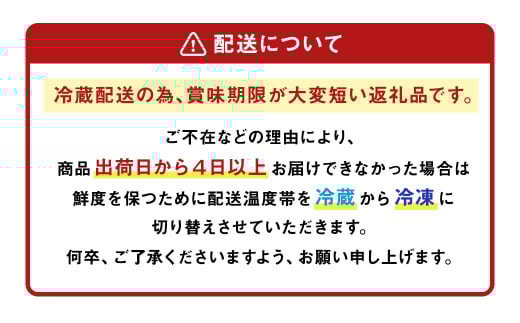 配送について

冷蔵配送の為、賞味期限が大変短い返礼品です。

ご不在などの理由により、
商品 出荷日から４日以上 お届けできなかった場合は
鮮度を保つために配送温度帯を 冷蔵 から 冷凍 に
切り替えさせていただきます。
何卒、ご了承くださいますよう、お願い申し上げます。